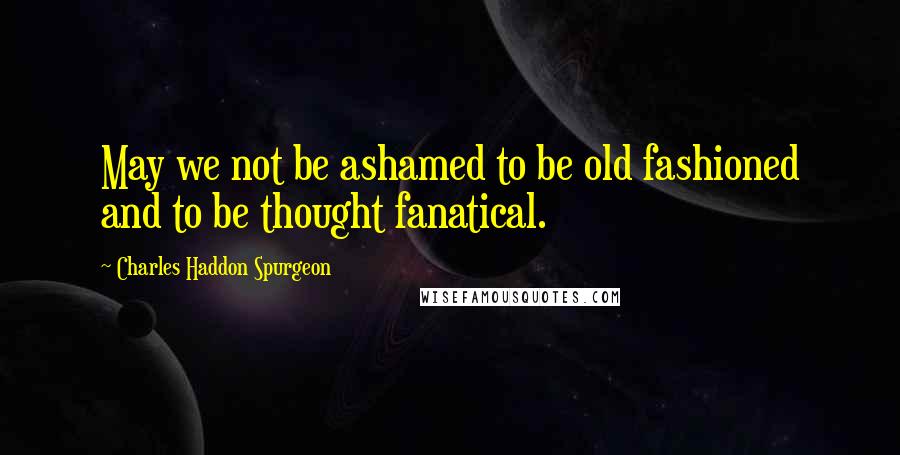 May we not be ashamed to be old fashioned and to be thought fanatical.

~ Charles Haddon Spurgeon

WISEFAMOUSQUOTES.COM